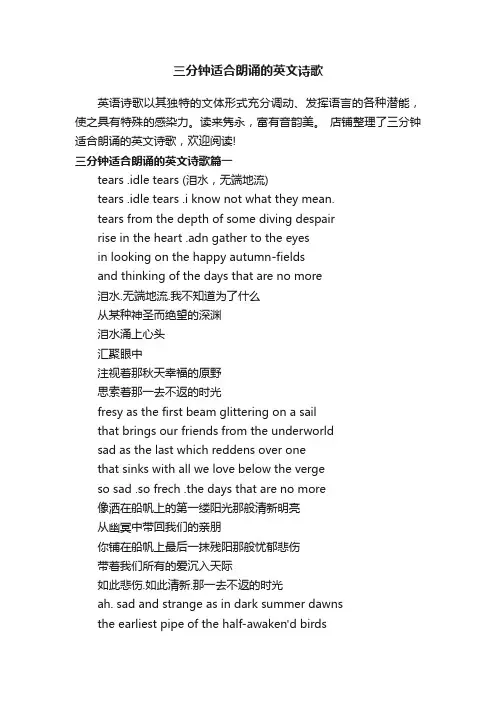 三分钟适合朗诵的英文诗歌

英语诗歌以其独特的文体形式充分调动、发挥语言的各种潜能，使之具有特殊的感染力。读来隽永，富有音韵美。 店铺整理了三分钟适合朗诵的英文诗歌，欢迎阅读!

三分钟适合朗诵的英文诗歌篇一

tears .idle tears (泪水，无端地流)
tears .idle tears .i know not what they mean.
tears from the depth of some diving despair
rise in the heart .adn gather to the eyes
in looking on the happy autumn-fields
and thinking of the days that are no more
泪水.无端地流.我不知道为了什么
从某种神圣而绝望的深渊
泪水涌上心头
汇聚眼中
注视着那秋天幸福的原野
思索着那一去不返的时光
fresy as the first beam glittering on a sail
that brings our friends from the underworld
sad as the last which reddens over one
that sinks with all we love below the verge
so sad .so frech .the days that are no more
像洒在船帆上的第一缕阳光那般清新明亮
从幽冥中带回我们的亲朋
你铺在船帆上最后一抹残阳那般忧郁悲伤
带着我们所有的爱沉入天际
如此悲伤.如此清新.那一去不返的时光
ah. sad and strange as in dark summer dawns
the earliest pipe of the half-awaken'd birds